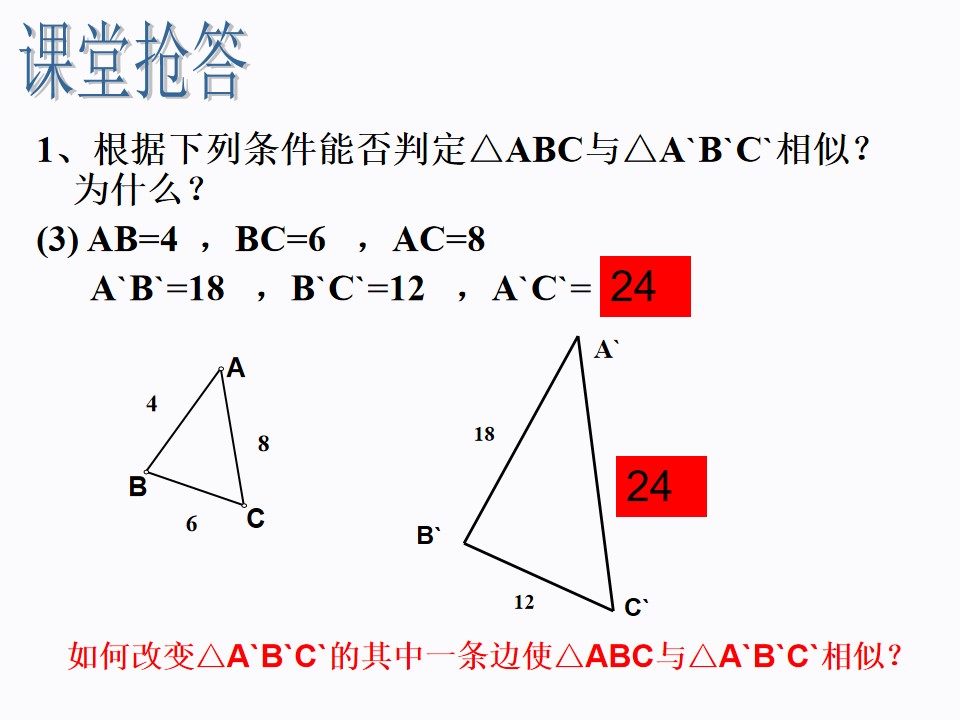 课堂抢答

1、根据下列条件能否判定△ABC与△A`B`C`相似？为什么？

(3) AB=4 ，BC=6 ，AC=8

A`B`=18 ，B`C`=12 ，A`C`= 24

A

4

8

B

6

C

A`

18

24

B`

12

C`

如何改变△A`B`C`的其中一条边使△ABC与△A`B`C`相似？